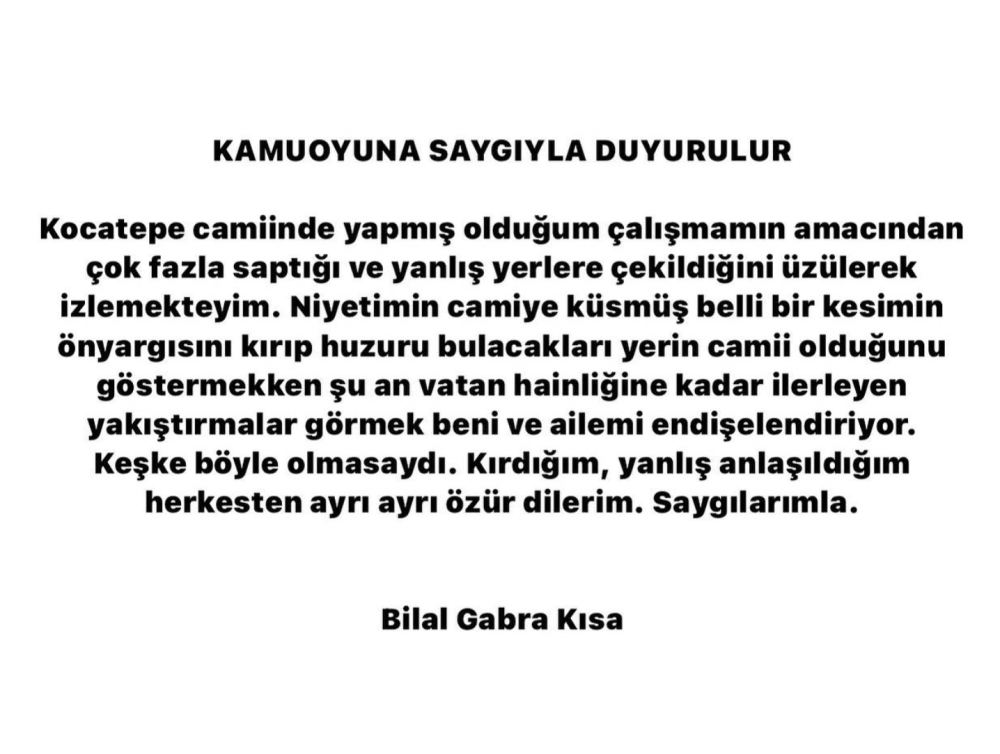 KAMUOYUNA SAYGIYLA DUYURULUR

Kocatepe camiinde yapmış olduğum çalışmamın amacından çok fazla saptığı ve yanlış yerlere çekildiğini üzülerek izlemekteyim. Niyetimin camiye küsmüş belli bir kesimin önyargısını kırıp huzuru bulacakları yerin camii olduğunu göstermekken şu an vatan hainliğine kadar ilerleyen yakıştırmalar görmek beni ve ailemi endişelendiriyor. Keşke böyle olmasaydı. Kırdığım, yanlış anlaşıldığım herkesten ayrı ayrı özür dilerim. Saygılarımla.

Bilal Gabra Kısa